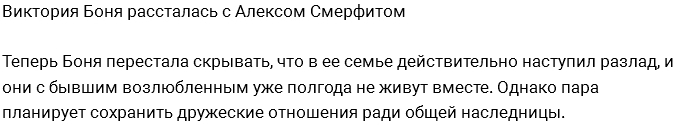 Виктория Боня рассталась с Алексом Смерфитом

Теперь Боня перестала скрывать, что в ее семье действительно наступил разлад, и они с бывшим возлюбленным уже полгода не живут вместе. Однако пара планирует сохранить дружеские отношения ради общей наследницы.